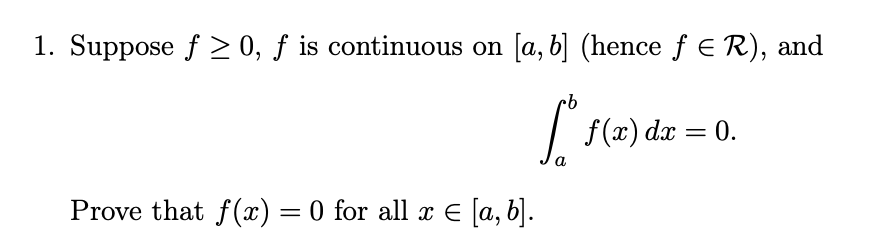 1. Suppose $f \geq 0$, $f$ is continuous on $[a, b]$ (hence $f \in \mathcal{R}$), and

$$\int_a^b f(x)\,dx = 0.$$

Prove that $f(x) = 0$ for all $x \in [a, b]$.